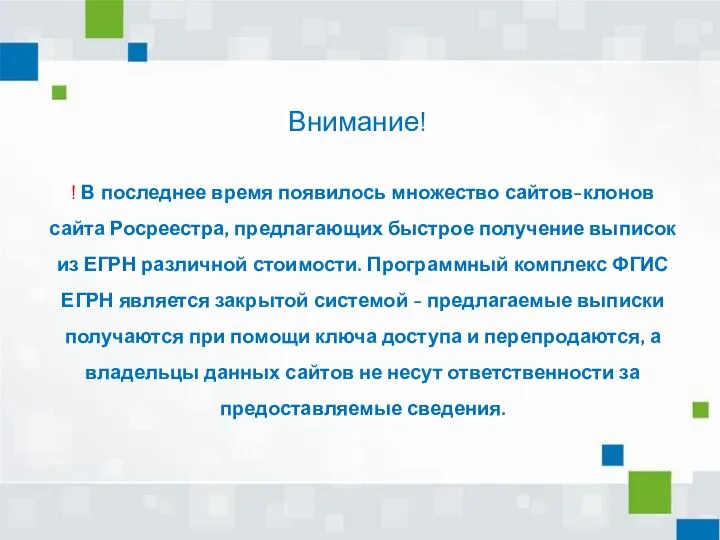 Внимание!

! В последнее время появилось множество сайтов-клонов сайта Росреестра, предлагающих быстрое получение выписок из ЕГРН различной стоимости. Программный комплекс ФГИС ЕГРН является закрытой системой - предлагаемые выписки получаются при помощи ключа доступа и перепродаются, а владельцы данных сайтов не несут ответственности за предоставляемые сведения.